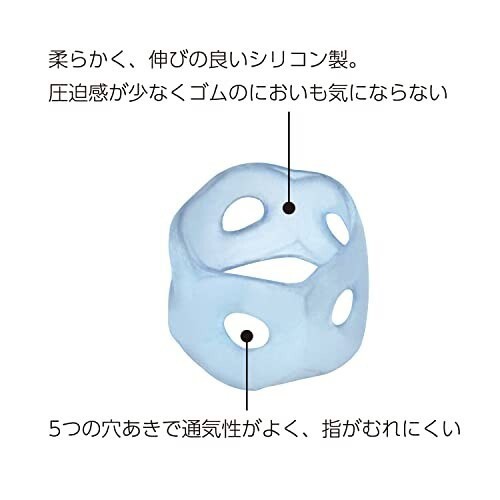 柔らかく、伸びの良いシリコン製。
圧迫感が少なくゴムのにおいも気にならない

5つの穴あきで通気性がよく、指がむれにくい